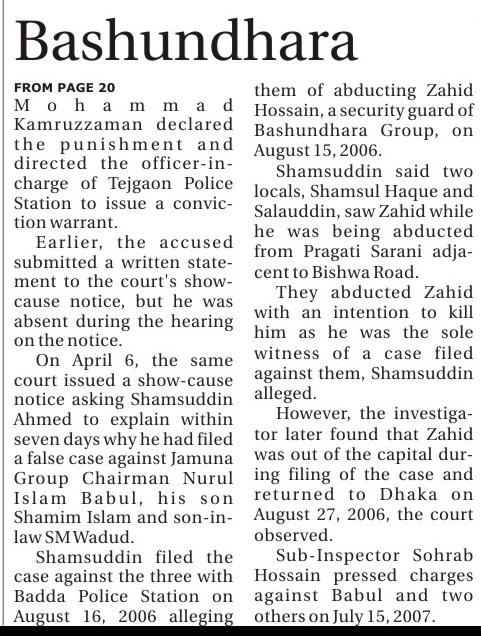 Bashundhara

FROM PAGE 20
Mohammad Kamruzzaman declared the punishment and directed the officer-in-charge of Tejgaon Police Station to issue a conviction warrant.

Earlier, the accused submitted a written statement to the court's show-cause notice, but he was absent during the hearing on the notice.

On April 6, the same court issued a show-cause notice asking Shamsuddin Ahmed to explain within seven days why he had filed a false case against Jamuna Group Chairman Nurul Islam Babul, his son Shamim Islam and son-in-law SM Wadud.

Shamsuddin filed the case against the three with Badda Police Station on August 16, 2006 alleging them of abducting Zahid Hossain, a security guard of Bashundhara Group, on August 15, 2006.

Shamsuddin said two locals, Shamsul Haque and Salauddin, saw Zahid while he was being abducted from Pragati Sarani adjacent to Bishwa Road.

They abducted Zahid with an intention to kill him as he was the sole witness of a case filed against them, Shamsuddin alleged.

However, the investigator later found that Zahid was out of the capital during filing of the case and returned to Dhaka on August 27, 2006, the court observed.

Sub-Inspector Sohrab Hossain pressed charges against Babul and two others on July 15, 2007.